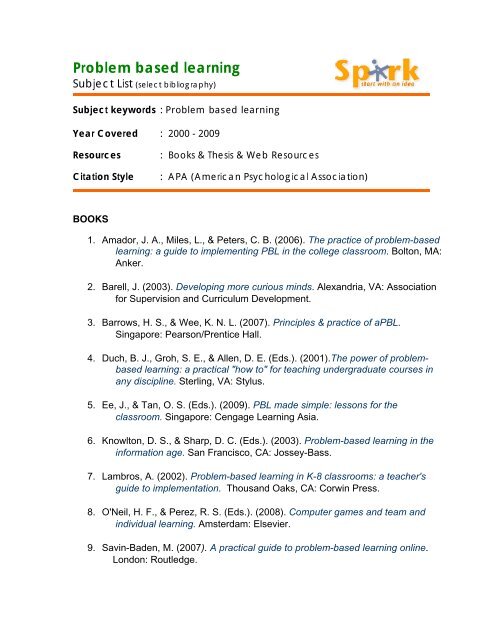 Problem based learning
Subject List (select bibliography)

Spark
start with an idea

Subject keywords : Problem based learning

Year Covered : 2000 - 2009

Resources : Books & Thesis & Web Resources

Citation Style : APA (American Psychological Association)

BOOKS

1. Amador, J. A., Miles, L., & Peters, C. B. (2006). The practice of problem-based learning: a guide to implementing PBL in the college classroom. Bolton, MA: Anker.

2. Barell, J. (2003). Developing more curious minds. Alexandria, VA: Association for Supervision and Curriculum Development.

3. Barrows, H. S., & Wee, K. N. L. (2007). Principles & practice of aPBL. Singapore: Pearson/Prentice Hall.

4. Duch, B. J., Groh, S. E., & Allen, D. E. (Eds.). (2001).The power of problem-based learning: a practical "how to" for teaching undergraduate courses in any discipline. Sterling, VA: Stylus.

5. Ee, J., & Tan, O. S. (Eds.). (2009). PBL made simple: lessons for the classroom. Singapore: Cengage Learning Asia.

6. Knowlton, D. S., & Sharp, D. C. (Eds.). (2003). Problem-based learning in the information age. San Francisco, CA: Jossey-Bass.

7. Lambros, A. (2002). Problem-based learning in K-8 classrooms: a teacher's guide to implementation. Thousand Oaks, CA: Corwin Press.

8. O'Neil, H. F., & Perez, R. S. (Eds.). (2008). Computer games and team and individual learning. Amsterdam: Elsevier.

9. Savin-Baden, M. (2007). A practical guide to problem-based learning online. London: Routledge.